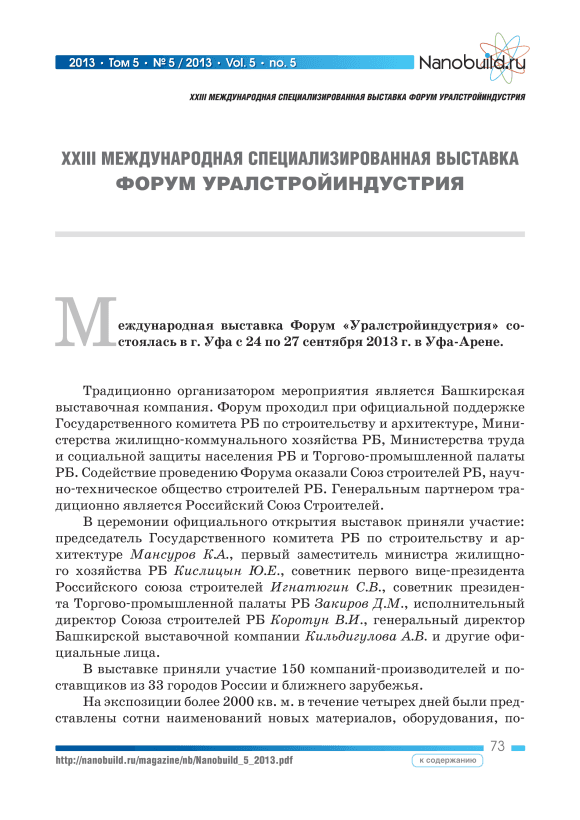 2013 • Том 5 • № 5 / 2013 • Vol. 5 • no. 5

Nanobuild.ru

XXIII МЕЖДУНАРОДНАЯ СПЕЦИАЛИЗИРОВАННАЯ ВЫСТАВКА ФОРУМ УРАЛСТРОЙИНДУСТРИЯ

XXIII МЕЖДУНАРОДНАЯ СПЕЦИАЛИЗИРОВАННАЯ ВЫСТАВКА ФОРУМ УРАЛСТРОЙИНДУСТРИЯ

Международная выставка Форум «Уралстройиндустрия» состоялась в г. Уфа с 24 по 27 сентября 2013 г. в Уфа-Арене.

Традиционно организатором мероприятия является Башкирская выставочная компания. Форум проходил при официальной поддержке Государственного комитета РБ по строительству и архитектуре, Министерства жилищно-коммунального хозяйства РБ, Министерства труда и социальной защиты населения РБ и Торгово-промышленной палаты РБ. Содействие проведению Форума оказали Союз строителей РБ, научно-техническое общество строителей РБ. Генеральным партнером традиционно является Российский Союз Строителей.

В церемонии официального открытия выставок приняли участие: председатель Государственного комитета РБ по строительству и архитектуре Мансуров К.А., первый заместитель министра жилищного хозяйства РБ Кислицын Ю.Е., советник первого вице-президента Российского союза строителей Игнатюгин С.В., советник президента Торгово-промышленной палаты РБ Закиров Д.М., исполнительный директор Союза строителей РБ Коротун В.И., генеральный директор Башкирской выставочной компании Кильдигулова А.В. и другие официальные лица.

В выставке приняли участие 150 компаний-производителей и поставщиков из 33 городов России и ближнего зарубежья.

На экспозиции более 2000 кв. м. в течение четырех дней были представлены сотни наименований новых материалов, оборудования, по-

73

http://nanobuild.ru/magazine/nb/Nanobuild_5_2013.pdf

к содержанию